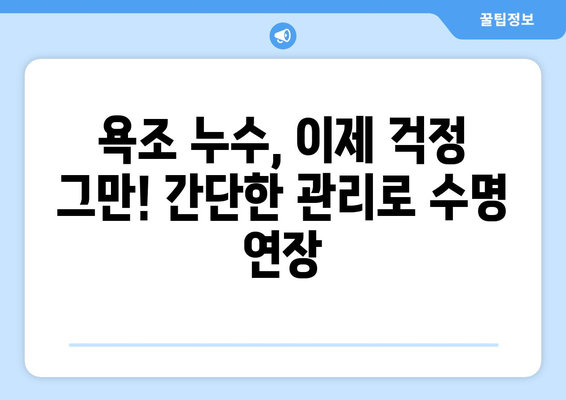 꿀팁정보

욕조 누수, 이제 걱정 그만! 간단한 관리로 수명 연장